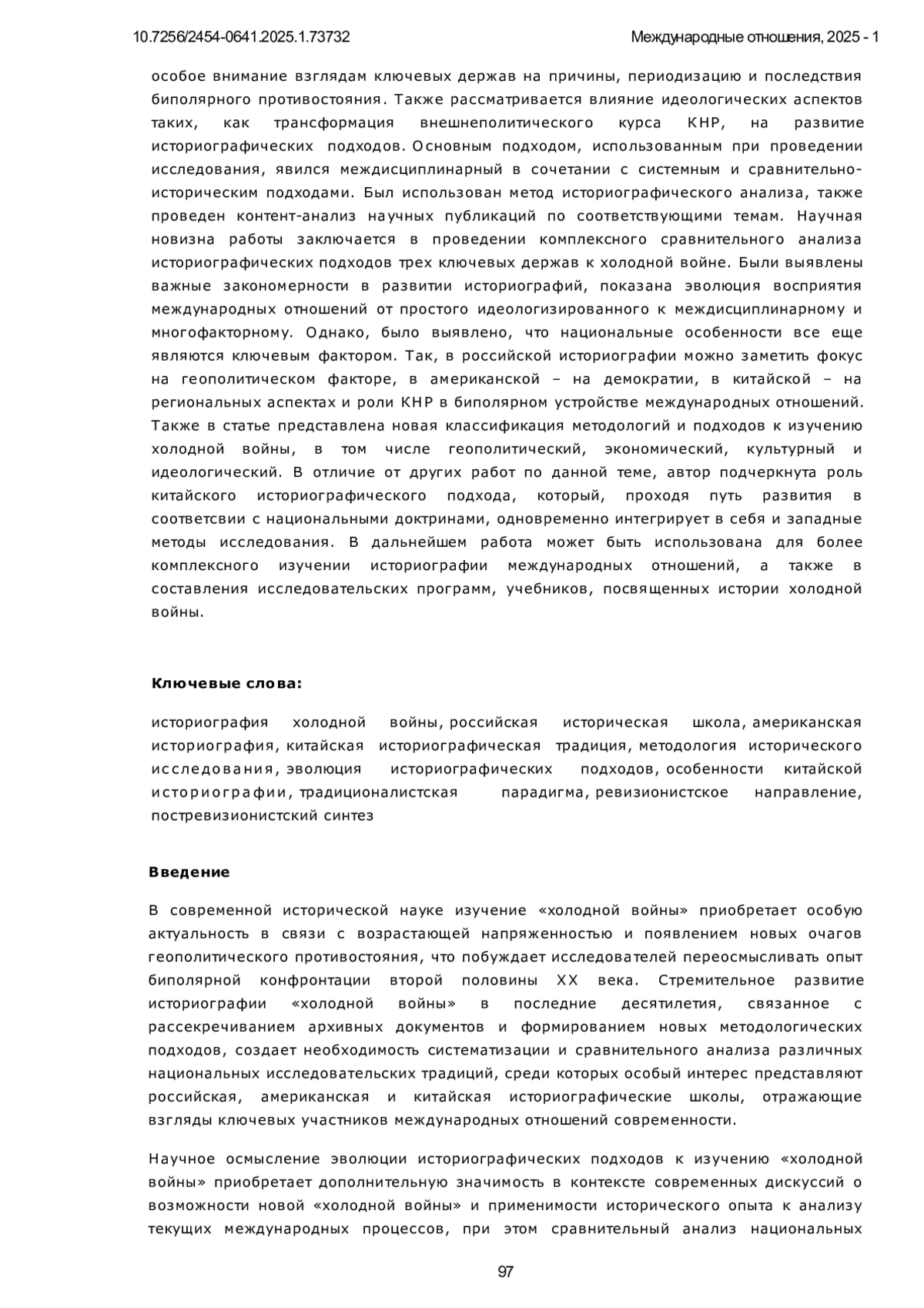 10.7256/2454-0641.2025.1.73732

Международные отношения, 2025 - 1

особое внимание взглядам ключевых держав на причины, периодизацию и последствия биполярного противостояния. Также рассматривается влияние идеологических аспектов таких, как трансформация внешнеполитического курса КНР, на развитие историографических подходов. Основным подходом, использованным при проведении исследования, явился междисциплинарный в сочетании с системным и сравнительно-историческим подходами. Был использован метод историографического анализа, также проведен контент-анализ научных публикаций по соответствующими темам. Научная новизна работы заключается в проведении комплексного сравнительного анализа историографических подходов трех ключевых держав к холодной войне. Были выявлены важные закономерности в развитии историографий, показана эволюция восприятия международных отношений от простого идеологизированного к междисциплинарному и многофакторному. Однако, было выявлено, что национальные особенности все еще являются ключевым фактором. Так, в российской историографии можно заметить фокус на геополитическом факторе, в американской – на демократии, в китайской – на региональных аспектах и роли КНР в биполярном устройстве международных отношений. Также в статье представлена новая классификация методологий и подходов к изучению холодной войны, в том числе геополитический, экономический, культурный и идеологический. В отличие от других работ по данной теме, автор подчеркнута роль китайского историографического подхода, который, проходя путь развития в соответсвии с национальными доктринами, одновременно интегрирует в себя и западные методы исследования. В дальнейшем работа может быть использована для более комплексного изучении историографии международных отношений, а также в составления исследовательских программ, учебников, посвященных истории холодной войны.

Ключевые слова:

историография холодной войны, российская историческая школа, американская историография, китайская историографическая традиция, методология исторического исследования, эволюция историографических подходов, особенности китайской историографии, традиционалистская парадигма, ревизионистское направление, постревизионистский синтез

Введение

В современной исторической науке изучение «холодной войны» приобретает особую актуальность в связи с возрастающей напряженностью и появлением новых очагов геополитического противостояния, что побуждает исследователей переосмысливать опыт биполярной конфронтации второй половины XX века. Стремительное развитие историографии «холодной войны» в последние десятилетия, связанное с рассекречиванием архивных документов и формированием новых методологических подходов, создает необходимость систематизации и сравнительного анализа различных национальных исследовательских традиций, среди которых особый интерес представляют российская, американская и китайская историографические школы, отражающие взгляды ключевых участников международных отношений современности.

Научное осмысление эволюции историографических подходов к изучению «холодной войны» приобретает дополнительную значимость в контексте современных дискуссий о возможности новой «холодной войны» и применимости исторического опыта к анализу текущих международных процессов, при этом сравнительный анализ национальных

97